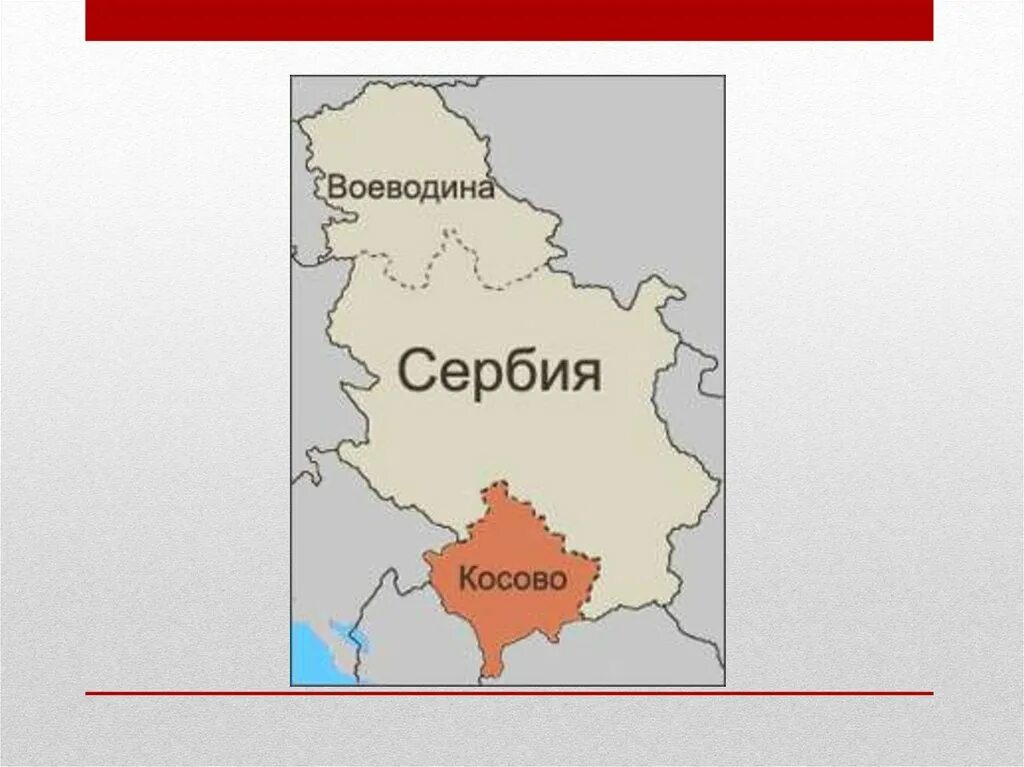 Воеводина

Сербия

Косово